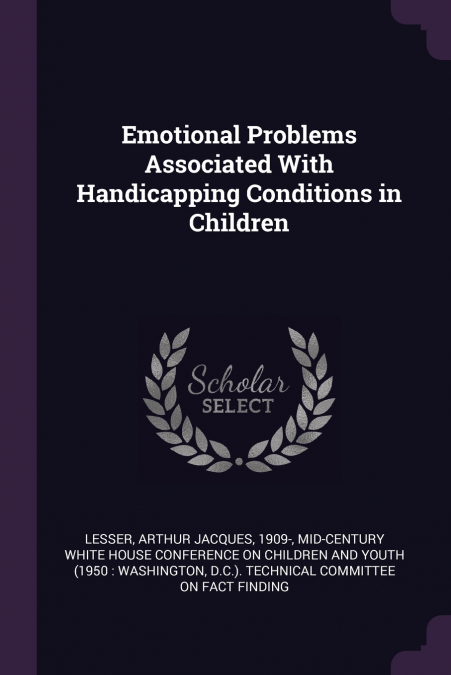 Emotional Problems Associated With Handicapping Conditions in Children

Scholar SELECT

LESSER, ARTHUR JACQUES, 1909-, MID-CENTURY WHITE HOUSE CONFERENCE ON CHILDREN AND YOUTH (1950 : WASHINGTON, D.C.). TECHNICAL COMMITTEE ON FACT FINDING